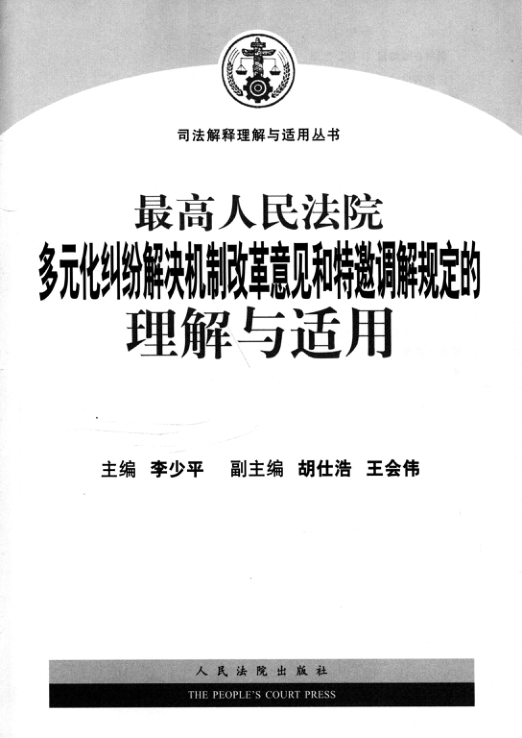 司法解释理解与适用丛书

最高人民法院
多元化纠纷解决机制改革意见和特邀调解规定的
理解与适用

主编 李少平 副主编 胡仕浩 王会伟

人民法院出版社

THE PEOPLE'S COURT PRESS